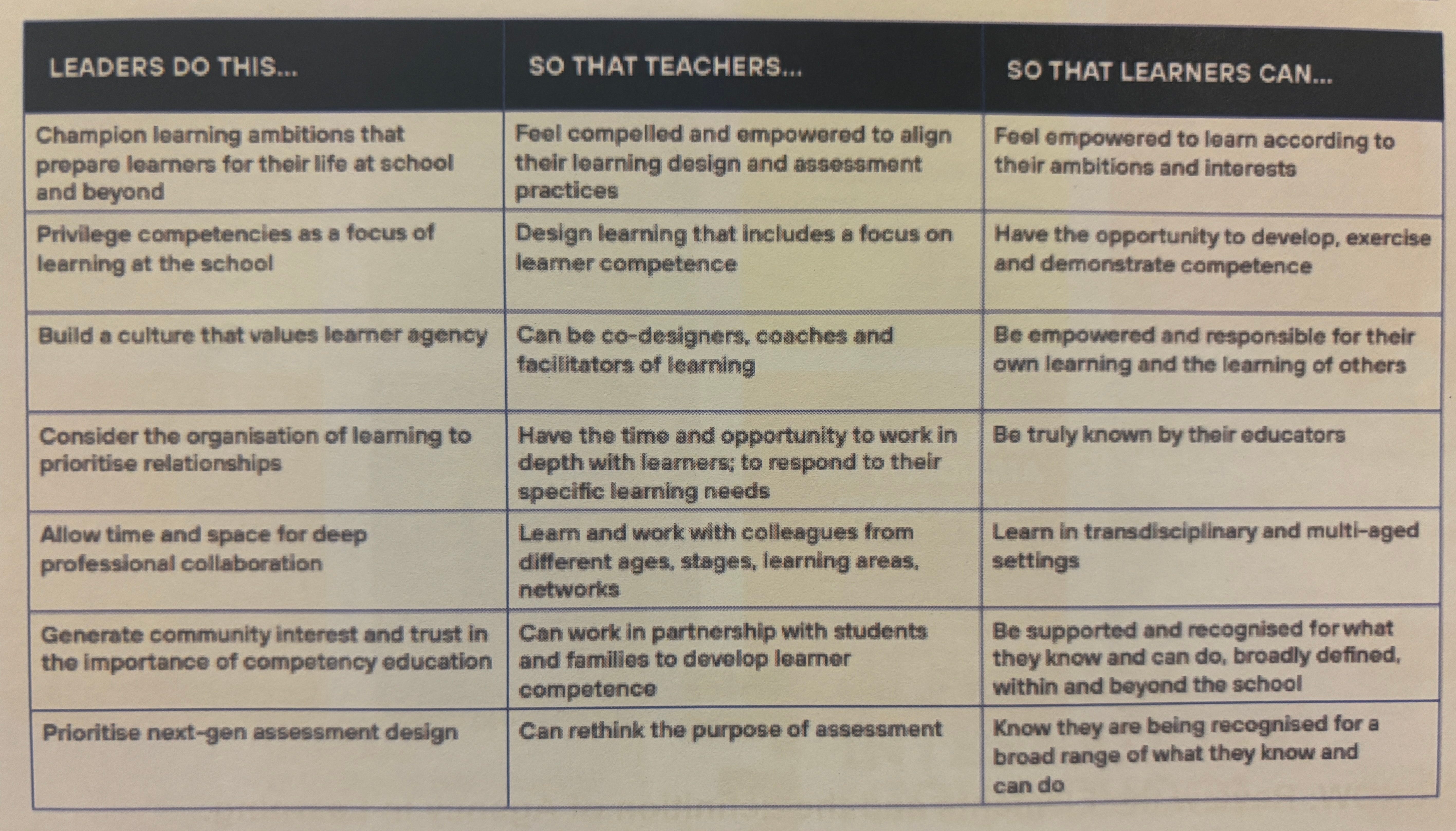 | LEADERS DO THIS... | SO THAT TEACHERS... | SO THAT LEARNERS CAN... |
|---|---|---|
| Champion learning ambitions that prepare learners for their life at school and beyond | Feel compelled and empowered to align their learning design and assessment practices | Feel empowered to learn according to their ambitions and interests |
| Privilege competencies as a focus of learning at the school | Design learning that includes a focus on learner competence | Have the opportunity to develop, exercise and demonstrate competence |
| Build a culture that values learner agency | Can be co-designers, coaches and facilitators of learning | Be empowered and responsible for their own learning and the learning of others |
| Consider the organisation of learning to prioritise relationships | Have the time and opportunity to work in depth with learners; to respond to their specific learning needs | Be truly known by their educators |
| Allow time and space for deep professional collaboration | Learn and work with colleagues from different ages, stages, learning areas, networks | Learn in transdisciplinary and multi-aged settings |
| Generate community interest and trust in the importance of competency education | Can work in partnership with students and families to develop learner competence | Be supported and recognised for what they know and can do, broadly defined, within and beyond the school |
| Prioritise next-gen assessment design | Can rethink the purpose of assessment | Know they are being recognised for a broad range of what they know and can do |